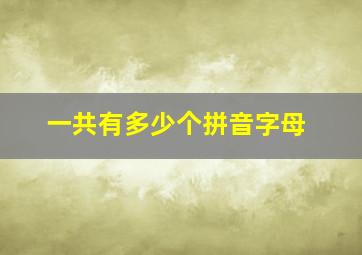 一共有多少个拼音字母